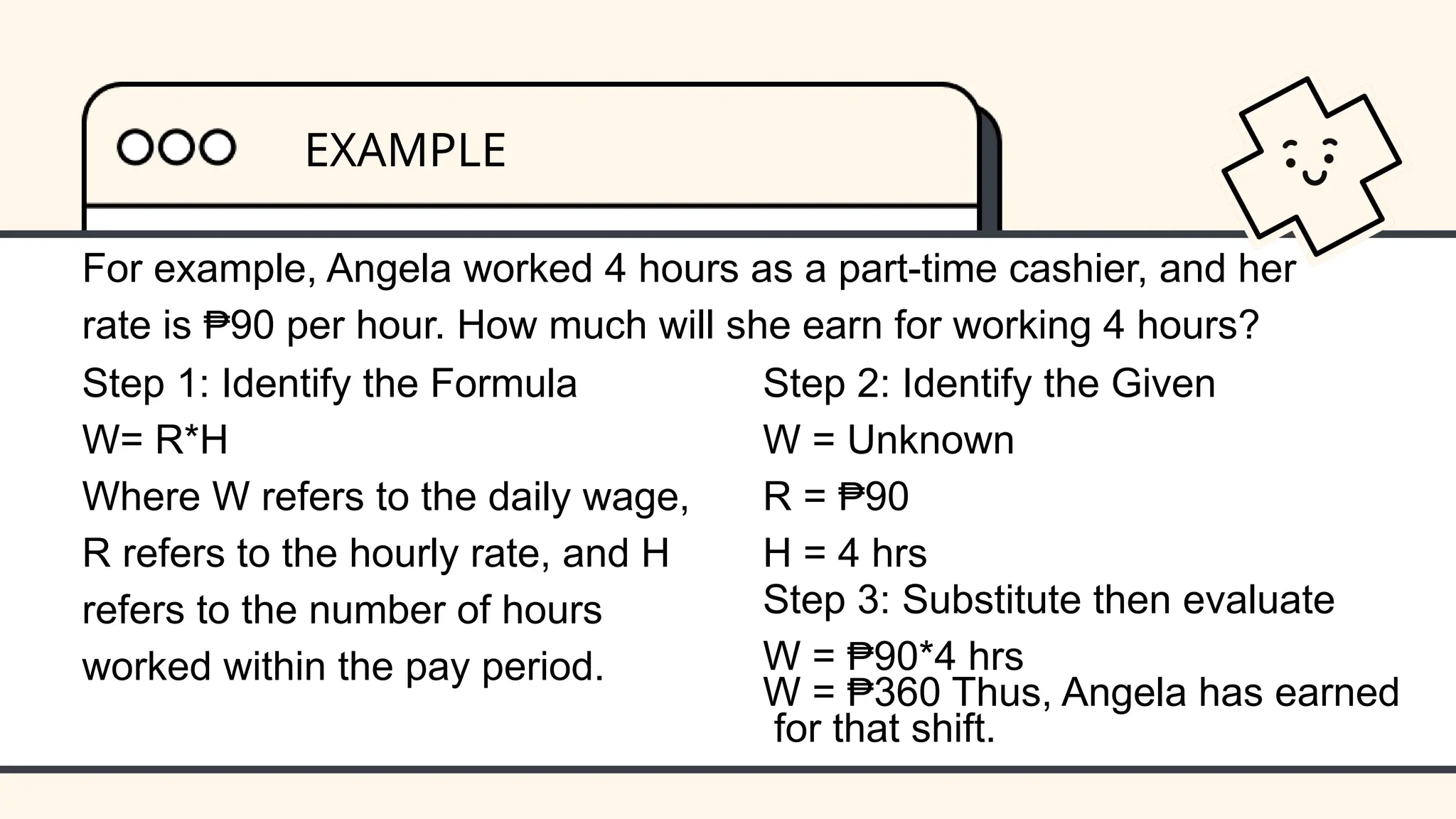 EXAMPLE

For example, Angela worked 4 hours as a part-time cashier, and her rate is ₱90 per hour. How much will she earn for working 4 hours?

Step 1: Identify the Formula
W= R*H
Where W refers to the daily wage, R refers to the hourly rate, and H refers to the number of hours worked within the pay period.

Step 2: Identify the Given
W = Unknown
R = ₱90
H = 4 hrs
Step 3: Substitute then evaluate
W = ₱90*4 hrs
W = ₱360 Thus, Angela has earned for that shift.